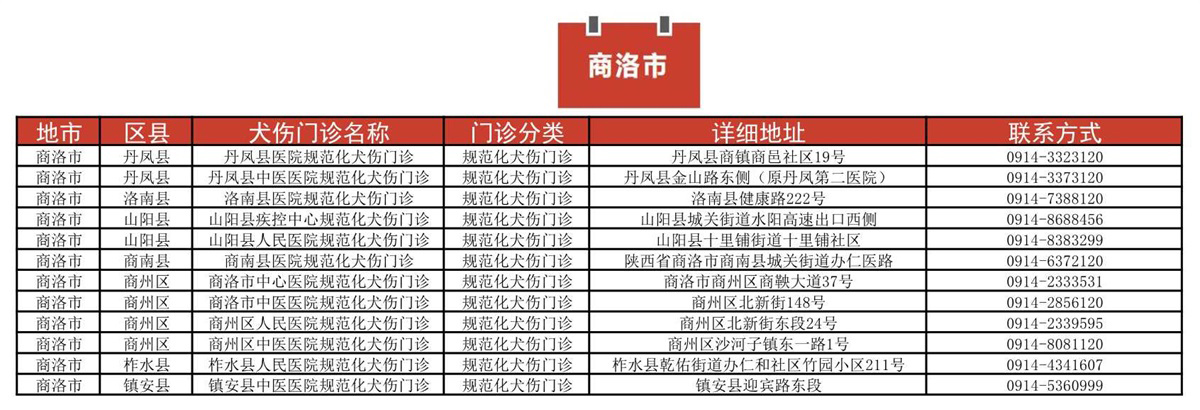 商洛市

| 地市 | 区县 | 犬伤门诊名称 | 门诊分类 | 详细地址 | 联系方式 |
|---|---|---|---|---|---|
| 商洛市 | 丹凤县 | 丹凤县医院规范化犬伤门诊 | 规范化犬伤门诊 | 丹凤县商镇商邑社区19号 | 0914-3323120 |
| 商洛市 | 丹凤县 | 丹凤县中医医院规范化犬伤门诊 | 规范化犬伤门诊 | 丹凤县金山路东侧（原丹凤第二医院） | 0914-3373120 |
| 商洛市 | 洛南县 | 洛南县医院规范化犬伤门诊 | 规范化犬伤门诊 | 洛南县健康路222号 | 0914-7388120 |
| 商洛市 | 山阳县 | 山阳县疾控中心规范化犬伤门诊 | 规范化犬伤门诊 | 山阳县城关街道水阳高速出口西侧 | 0914-8688456 |
| 商洛市 | 山阳县 | 山阳县人民医院规范化犬伤门诊 | 规范化犬伤门诊 | 山阳县十里铺街道十里铺社区 | 0914-8383299 |
| 商洛市 | 商南县 | 商南县医院规范化犬伤门诊 | 规范化犬伤门诊 | 陕西省商洛市商南县城关街道办仁医路 | 0914-6372120 |
| 商洛市 | 商州区 | 商洛市中心医院规范化犬伤门诊 | 规范化犬伤门诊 | 商洛市商州区商鞅大道37号 | 0914-2333531 |
| 商洛市 | 商州区 | 商洛市中医医院规范化犬伤门诊 | 规范化犬伤门诊 | 商州区北新街148号 | 0914-2856120 |
| 商洛市 | 商州区 | 商州区人民医院规范化犬伤门诊 | 规范化犬伤门诊 | 商州区北新街东段24号 | 0914-2339595 |
| 商洛市 | 商州区 | 商州区中医医院规范化犬伤门诊 | 规范化犬伤门诊 | 商州区沙河子镇东一路1号 | 0914-8081120 |
| 商洛市 | 柞水县 | 柞水县人民医院规范化犬伤门诊 | 规范化犬伤门诊 | 柞水县乾佑街道办仁和社区竹园小区211号 | 0914-4341607 |
| 商洛市 | 镇安县 | 镇安县中医医院规范化犬伤门诊 | 规范化犬伤门诊 | 镇安县迎宾路东段 | 0914-5360999 |